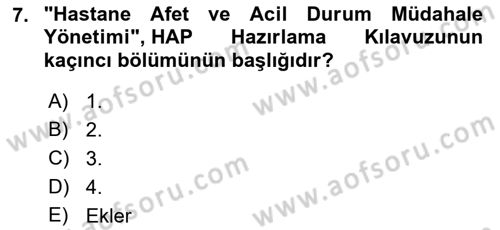 7. "Hastane Afet ve Acil Durum Müdahale Yönetimi", HAP Hazırlama Kılavuzunun kaçıncı bölümünün başlığıdır?

A) 1.
B) 2.
C) 3.
D) 4.
E) Ekler

www.aofsoru.com
www.aofsoru.com
www.aofsoru.com
www.aofsoru.com
www.aofsoru.com